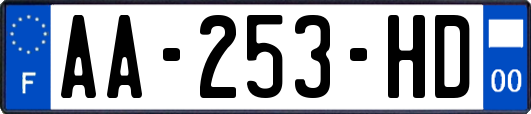 F

AA-253-HD

00